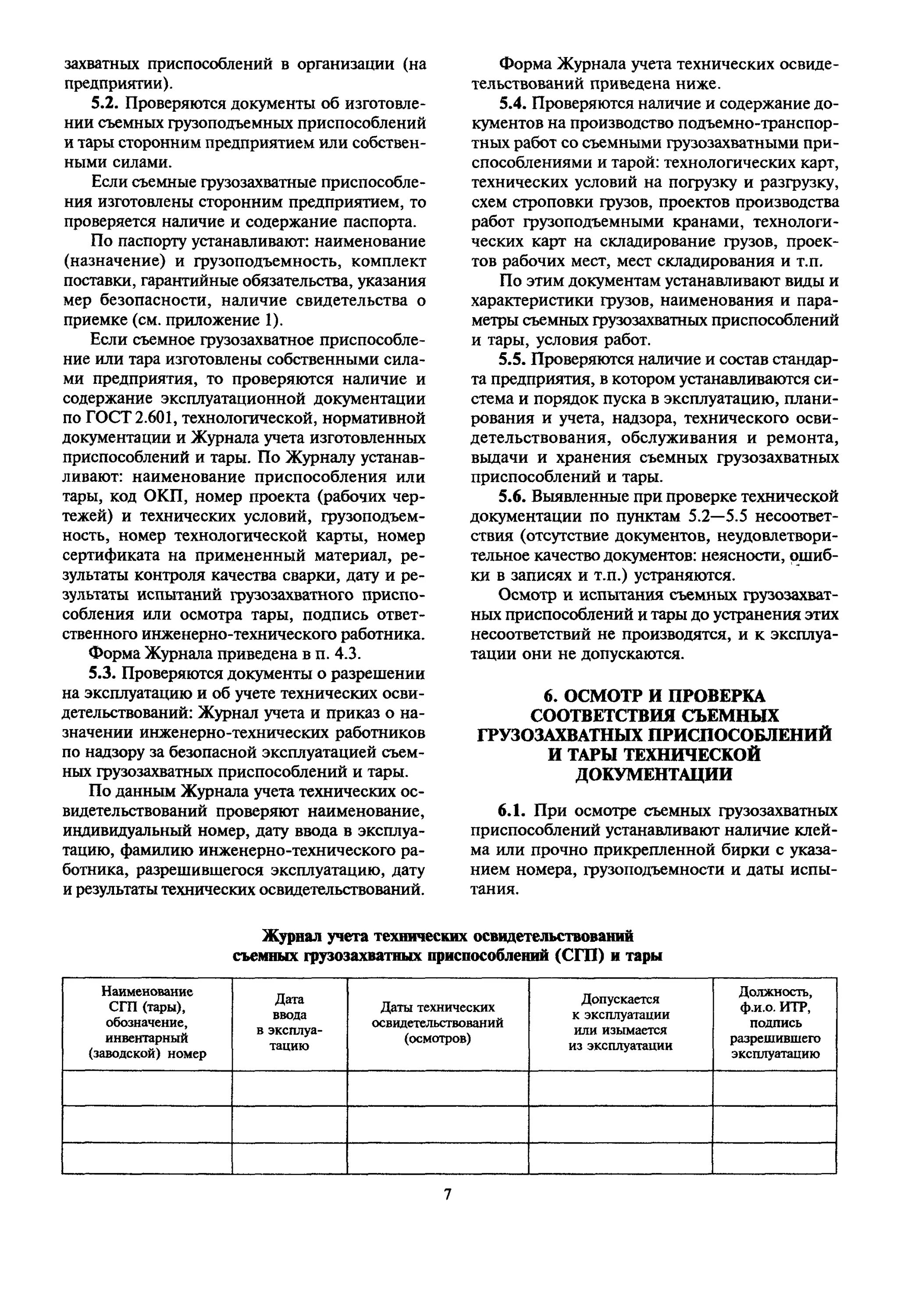 захватных приспособлений в организации (на предприятии).

5.2. Проверяются документы об изготовлении съемных грузоподъемных приспособлений и тары сторонним предприятием или собственными силами.

Если съемные грузозахватные приспособления изготовлены сторонним предприятием, то проверяется наличие и содержание паспорта.

По паспорту устанавливают: наименование (назначение) и грузоподъемность, комплект поставки, гарантийные обязательства, указания мер безопасности, наличие свидетельства о приемке (см. приложение 1).

Если съемное грузозахватное приспособление или тара изготовлены собственными силами предприятия, то проверяются наличие и содержание эксплуатационной документации по ГОСТ 2.601, технологической, нормативной документации и Журнала учета изготовленных приспособлений и тары. По Журналу устанавливают: наименование приспособления или тары, код ОКП, номер проекта (рабочих чертежей) и технических условий, грузоподъемность, номер технологической карты, номер сертификата на примененный материал, результаты контроля качества сварки, дату и результаты испытаний грузозахватного приспособления или осмотра тары, подпись ответственного инженерно-технического работника.

Форма Журнала приведена в п. 4.3.

5.3. Проверяются документы о разрешении на эксплуатацию и об учете технических освидетельствований: Журнал учета и приказ о назначении инженерно-технических работников по надзору за безопасной эксплуатацией съемных грузозахватных приспособлений и тары.

По данным Журнала учета технических освидетельствований проверяют наименование, индивидуальный номер, дату ввода в эксплуатацию, фамилию инженерно-технического работника, разрешившегося эксплуатацию, дату и результаты технических освидетельствований.

Форма Журнала учета технических освидетельствований приведена ниже.

5.4. Проверяются наличие и содержание документов на производство подъемно-транспортных работ со съемными грузозахватными приспособлениями и тарой: технологических карт, технических условий на погрузку и разгрузку, схем строповки грузов, проектов производства работ грузоподъемными кранами, технологических карт на складирование грузов, проектов рабочих мест, мест складирования и т.п.

По этим документам устанавливают виды и характеристики грузов, наименования и параметры съемных грузозахватных приспособлений и тары, условия работ.

5.5. Проверяются наличие и состав стандарта предприятия, в котором устанавливаются система и порядок пуска в эксплуатацию, планирования и учета, надзора, технического освидетельствования, обслуживания и ремонта, выдачи и хранения съемных грузозахватных приспособлений и тары.

5.6. Выявленные при проверке технической документации по пунктам 5.2—5.5 несоответствия (отсутствие документов, неудовлетворительное качество документов: неясности, ошибки в записях и т.п.) устраняются.

Осмотр и испытания съемных грузозахватных приспособлений и тары до устранения этих несоответствий не производятся, и к эксплуатации они не допускаются.

6. ОСМОТР И ПРОВЕРКА СООТВЕТСТВИЯ СЪЕМНЫХ ГРУЗОЗАХВАТНЫХ ПРИСПОСОБЛЕНИЙ И ТАРЫ ТЕХНИЧЕСКОЙ ДОКУМЕНТАЦИИ

6.1. При осмотре съемных грузозахватных приспособлений устанавливают наличие клейма или прочно прикрепленной бирки с указанием номера, грузоподъемности и даты испытания.

Журнал учета технических освидетельствований съемных грузозахватных приспособлений (СГП) и тары

| Наименование СГП (тары), обозначение, инвентарный (заводской) номер | Дата ввода в эксплуатацию | Даты технических освидетельствований (осмотров) | Допускается к эксплуатации или изымается из эксплуатации | Должность, ф.и.о. ИТР, подпись разрешившего эксплуатацию |
|---|---|---|---|---|
| | | | | |
| | | | | |
| | | | | |

7